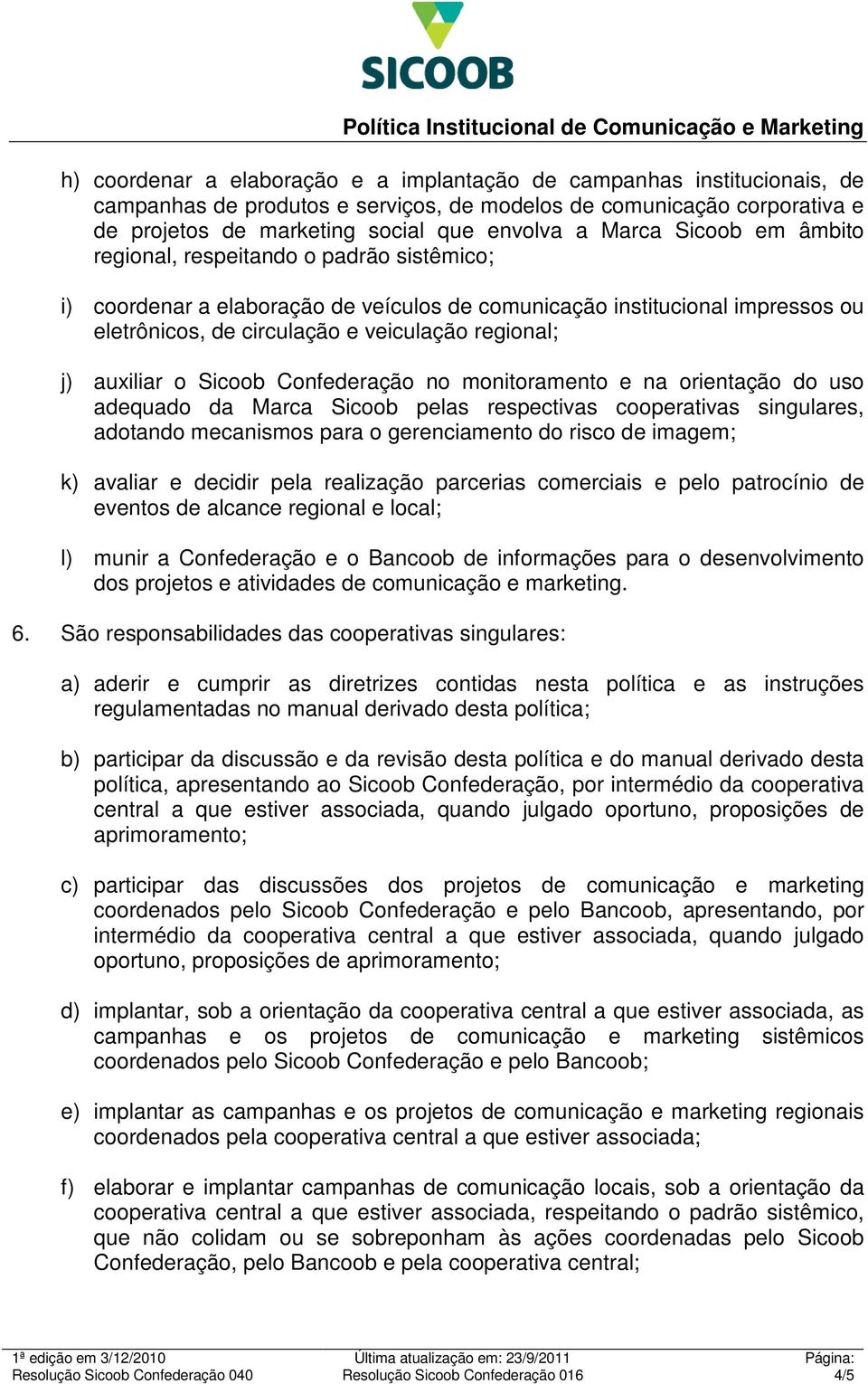 SICOOB

Política Institucional de Comunicação e Marketing

h) coordenar a elaboração e a implantação de campanhas institucionais, de campanhas de produtos e serviços, de modelos de comunicação corporativa e de projetos de marketing social que envolva a Marca Sicoob em âmbito regional, respeitando o padrão sistêmico;

i) coordenar a elaboração de veículos de comunicação institucional impressos ou eletrônicos, de circulação e veiculação regional;

j) auxiliar o Sicoob Confederação no monitoramento e na orientação do uso adequado da Marca Sicoob pelas respectivas cooperativas singulares, adotando mecanismos para o gerenciamento do risco de imagem;

k) avaliar e decidir pela realização parcerias comerciais e pelo patrocínio de eventos de alcance regional e local;

l) munir a Confederação e o Bancoob de informações para o desenvolvimento dos projetos e atividades de comunicação e marketing.

6. São responsabilidades das cooperativas singulares:

a) aderir e cumprir as diretrizes contidas nesta política e as instruções regulamentadas no manual derivado desta política;

b) participar da discussão e da revisão desta política e do manual derivado desta política, apresentando ao Sicoob Confederação, por intermédio da cooperativa central a que estiver associada, quando julgado oportuno, proposições de aprimoramento;

c) participar das discussões dos projetos de comunicação e marketing coordenados pelo Sicoob Confederação e pelo Bancoob, apresentando, por intermédio da cooperativa central a que estiver associada, quando julgado oportuno, proposições de aprimoramento;

d) implantar, sob a orientação da cooperativa central a que estiver associada, as campanhas e os projetos de comunicação e marketing sistêmicos coordenados pelo Sicoob Confederação e pelo Bancoob;

e) implantar as campanhas e os projetos de comunicação e marketing regionais coordenados pela cooperativa central a que estiver associada;

f) elaborar e implantar campanhas de comunicação locais, sob a orientação da cooperativa central a que estiver associada, respeitando o padrão sistêmico, que não colidam ou se sobreponham às ações coordenadas pelo Sicoob Confederação, pelo Bancoob e pela cooperativa central;

1ª edição em 3/12/2010
Resolução Sicoob Confederação 040
Última atualização em: 23/9/2011
Resolução Sicoob Confederação 016
Página:
4/5